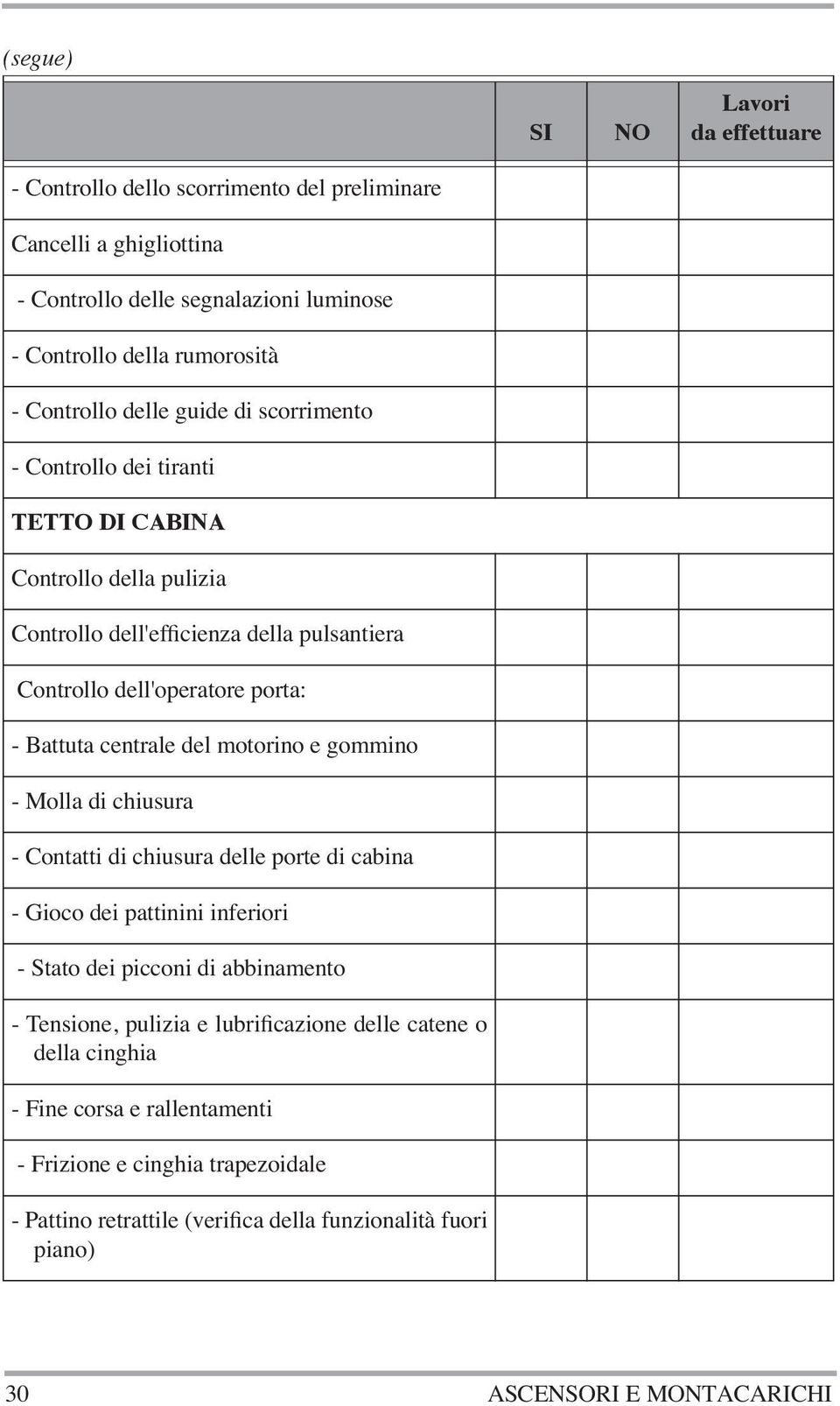 (segue)

| | SI | NO | Lavori da effettuare |
|---|---|---|---|
| - Controllo dello scorrimento del preliminare | | | |
| Cancelli a ghigliottina | | | |
| - Controllo delle segnalazioni luminose | | | |
| - Controllo della rumorosità | | | |
| - Controllo delle guide di scorrimento | | | |
| - Controllo dei tiranti | | | |
| TETTO DI CABINA | | | |
| Controllo della pulizia | | | |
| Controllo dell'efficienza della pulsantiera | | | |
| Controllo dell'operatore porta: | | | |
| - Battuta centrale del motorino e gommino | | | |
| - Molla di chiusura | | | |
| - Contatti di chiusura delle porte di cabina | | | |
| - Gioco dei pattinini inferiori | | | |
| - Stato dei picconi di abbinamento | | | |
| - Tensione, pulizia e lubrificazione delle catene o della cinghia | | | |
| - Fine corsa e rallentamenti | | | |
| - Frizione e cinghia trapezoidale | | | |
| - Pattino retrattile (verifica della funzionalità fuori piano) | | | |

30 ASCENSORI E MONTACARICHI